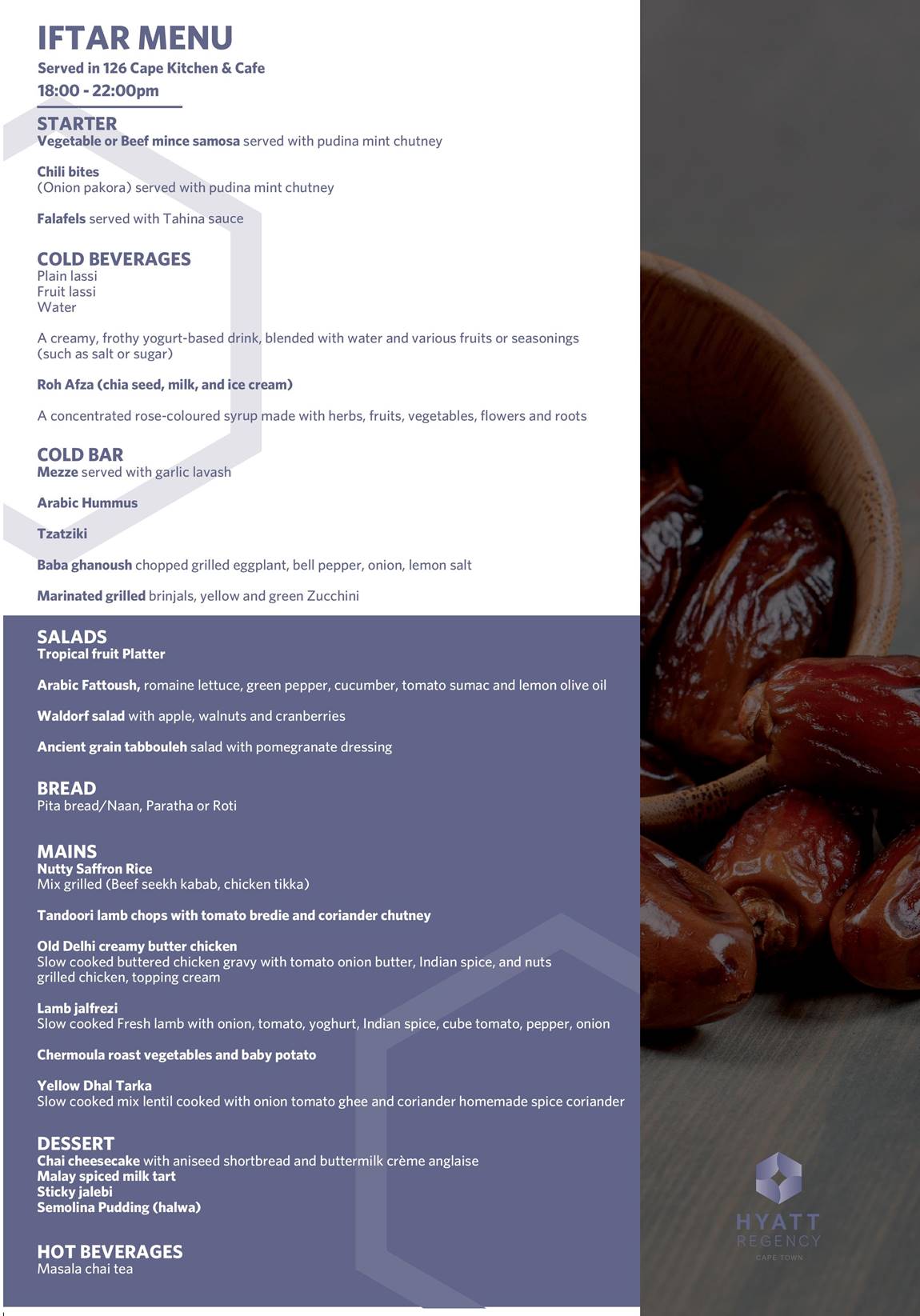 IFTAR MENU
Served in 126 Cape Kitchen & Cafe
18:00 - 22:00pm

STARTER
Vegetable or Beef mince samosa served with pudina mint chutney

Chili bites
(Onion pakora) served with pudina mint chutney

Falafels served with Tahina sauce

COLD BEVERAGES
Plain lassi
Fruit lassi
Water

A creamy, frothy yogurt-based drink, blended with water and various fruits or seasonings (such as salt or sugar)

Roh Afza (chia seed, milk, and ice cream)

A concentrated rose-coloured syrup made with herbs, fruits, vegetables, flowers and roots

COLD BAR
Mezze served with garlic lavash

Arabic Hummus

Tzatziki

Baba ghanoush chopped grilled eggplant, bell pepper, onion, lemon salt

Marinated grilled brinjals, yellow and green Zucchini

SALADS
Tropical fruit Platter

Arabic Fattoush, romaine lettuce, green pepper, cucumber, tomato sumac and lemon olive oil

Waldorf salad with apple, walnuts and cranberries

Ancient grain tabbouleh salad with pomegranate dressing

BREAD
Pita bread/Naan, Paratha or Roti

MAINS
Nutty Saffron Rice
Mix grilled (Beef seekh kabab, chicken tikka)

Tandoori lamb chops with tomato bredie and coriander chutney

Old Delhi creamy butter chicken
Slow cooked buttered chicken gravy with tomato onion butter, Indian spice, and nuts grilled chicken, topping cream

Lamb jalfrezi
Slow cooked Fresh lamb with onion, tomato, yoghurt, Indian spice, cube tomato, pepper, onion

Chermoula roast vegetables and baby potato

Yellow Dhal Tarka
Slow cooked mix lentil cooked with onion tomato ghee and coriander homemade spice coriander

DESSERT
Chai cheesecake with aniseed shortbread and buttermilk crème anglaise
Malay spiced milk tart
Sticky jalebi
Semolina Pudding (halwa)

HOT BEVERAGES
Masala chai tea

HYATT
REGENCY
CAPE TOWN